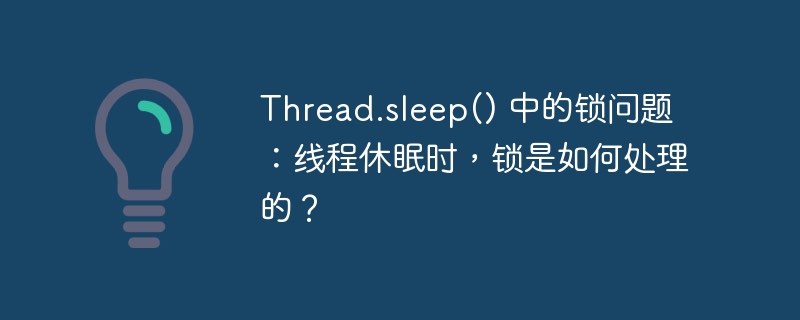 Thread.sleep() 中的锁问题：线程休眠时，锁是如何处理的？